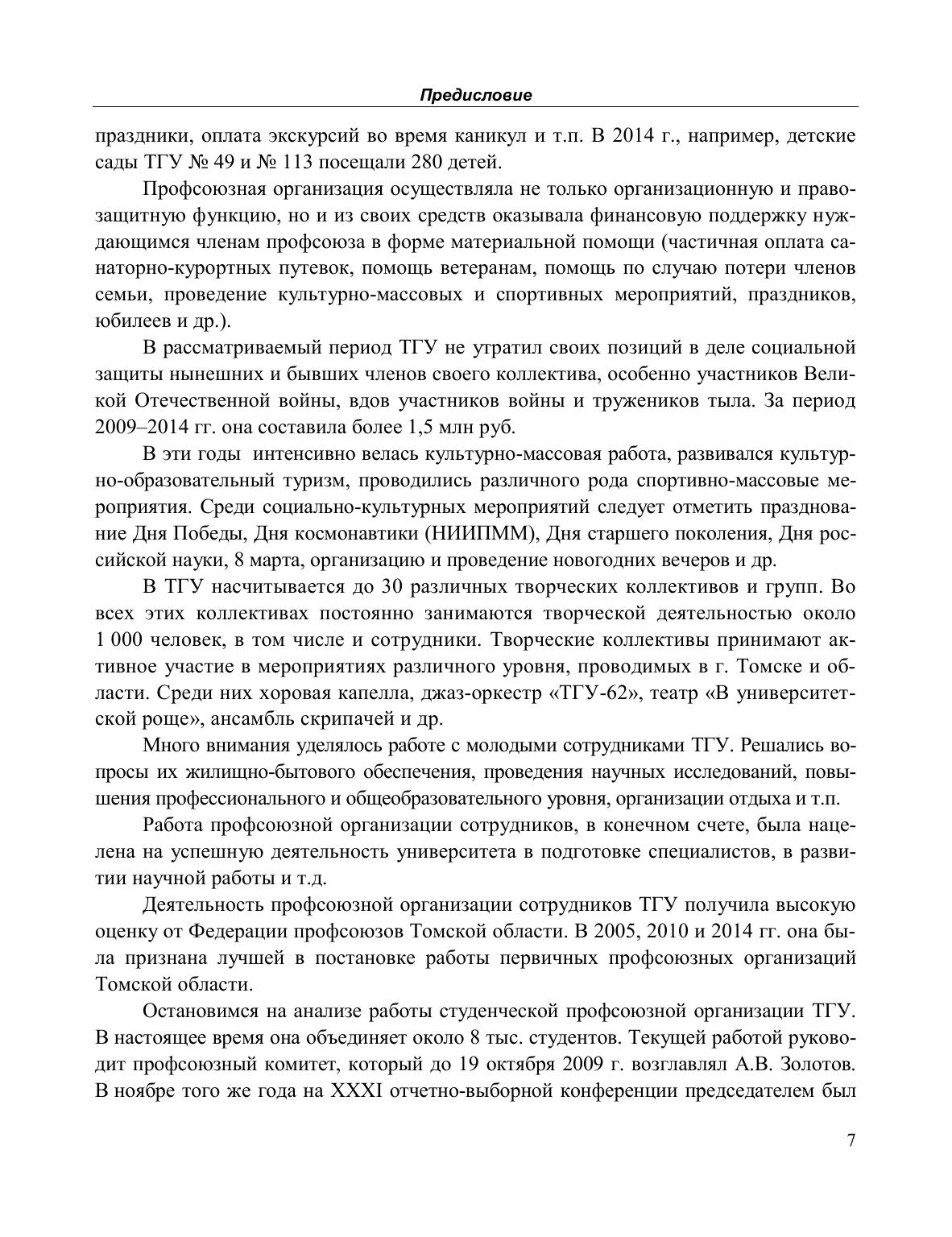 Предисловие

праздники, оплата экскурсий во время каникул и т.п. В 2014 г., например, детские сады ТГУ № 49 и № 113 посещали 280 детей.

Профсоюзная организация осуществляла не только организационную и правозащитную функцию, но и из своих средств оказывала финансовую поддержку нуждающимся членам профсоюза в форме материальной помощи (частичная оплата санаторно-курортных путевок, помощь ветеранам, помощь по случаю потери членов семьи, проведение культурно-массовых и спортивных мероприятий, праздников, юбилеев и др.).

В рассматриваемый период ТГУ не утратил своих позиций в деле социальной защиты нынешних и бывших членов своего коллектива, особенно участников Великой Отечественной войны, вдов участников войны и тружеников тыла. За период 2009–2014 гг. она составила более 1,5 млн руб.

В эти годы интенсивно велась культурно-массовая работа, развивался культурно-образовательный туризм, проводились различного рода спортивно-массовые мероприятия. Среди социально-культурных мероприятий следует отметить празднование Дня Победы, Дня космонавтики (НИИПММ), Дня старшего поколения, Дня российской науки, 8 марта, организацию и проведение новогодних вечеров и др.

В ТГУ насчитывается до 30 различных творческих коллективов и групп. Во всех этих коллективах постоянно занимаются творческой деятельностью около 1 000 человек, в том числе и сотрудники. Творческие коллективы принимают активное участие в мероприятиях различного уровня, проводимых в г. Томске и области. Среди них хоровая капелла, джаз-оркестр «ТГУ-62», театр «В университетской роще», ансамбль скрипачей и др.

Много внимания уделялось работе с молодыми сотрудниками ТГУ. Решались вопросы их жилищно-бытового обеспечения, проведения научных исследований, повышения профессионального и общеобразовательного уровня, организации отдыха и т.п.

Работа профсоюзной организации сотрудников, в конечном счете, была нацелена на успешную деятельность университета в подготовке специалистов, в развитии научной работы и т.д.

Деятельность профсоюзной организации сотрудников ТГУ получила высокую оценку от Федерации профсоюзов Томской области. В 2005, 2010 и 2014 гг. она была признана лучшей в постановке работы первичных профсоюзных организаций Томской области.

Остановимся на анализе работы студенческой профсоюзной организации ТГУ. В настоящее время она объединяет около 8 тыс. студентов. Текущей работой руководит профсоюзный комитет, который до 19 октября 2009 г. возглавлял А.В. Золотов. В ноябре того же года на XXXI отчетно-выборной конференции председателем был

7